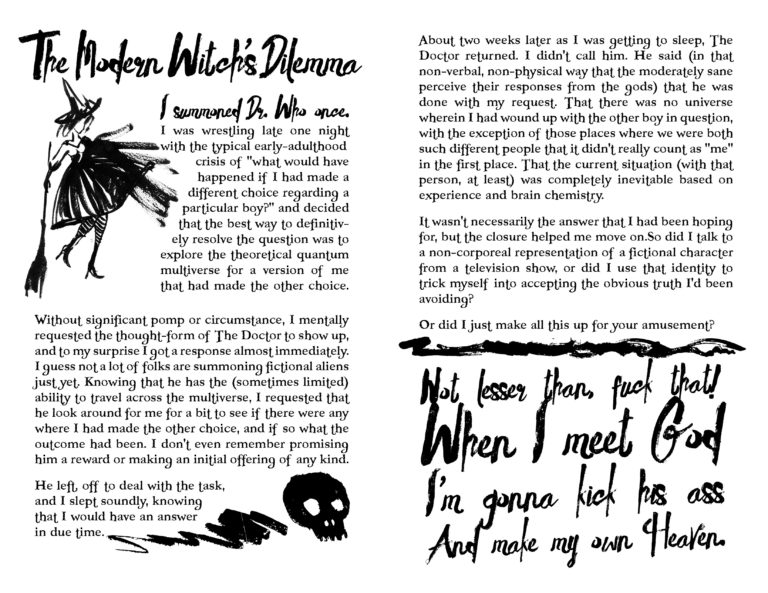 The Modern Witch's Dilemma

I summoned Dr. Who once.

I was wrestling late one night with the typical early-adulthood crisis of "what would have happened if I had made a different choice regarding a particular boy?" and decided that the best way to definitively resolve the question was to explore the theoretical quantum multiverse for a version of me that had made the other choice.

Without significant pomp or circumstance, I mentally requested the thought-form of The Doctor to show up, and to my surprise I got a response almost immediately. I guess not a lot of folks are summoning fictional aliens just yet. Knowing that he has the (sometimes limited) ability to travel across the multiverse, I requested that he look around for me for a bit to see if there were any where I had made the other choice, and if so what the outcome had been. I don't even remember promising him a reward or making an initial offering of any kind.

He left, off to deal with the task, and I slept soundly, knowing that I would have an answer in due time.

About two weeks later as I was getting to sleep, The Doctor returned. I didn't call him. He said (in that non-verbal, non-physical way that the moderately sane perceive their responses from the gods) that he was done with my request. That there was no universe wherein I had wound up with the other boy in question, with the exception of those places where we were both such different people that it didn't really count as "me" in the first place. That the current situation (with that person, at least) was completely inevitable based on experience and brain chemistry.

It wasn't necessarily the answer that I had been hoping for, but the closure helped me move on.So did I talk to a non-corporeal representation of a fictional character from a television show, or did I use that identity to trick myself into accepting the obvious truth I'd been avoiding?

Or did I just make all this up for your amusement?

Not lesser than, fuck that!
When I meet God
I'm gonna kick his ass
And make my own Heaven.